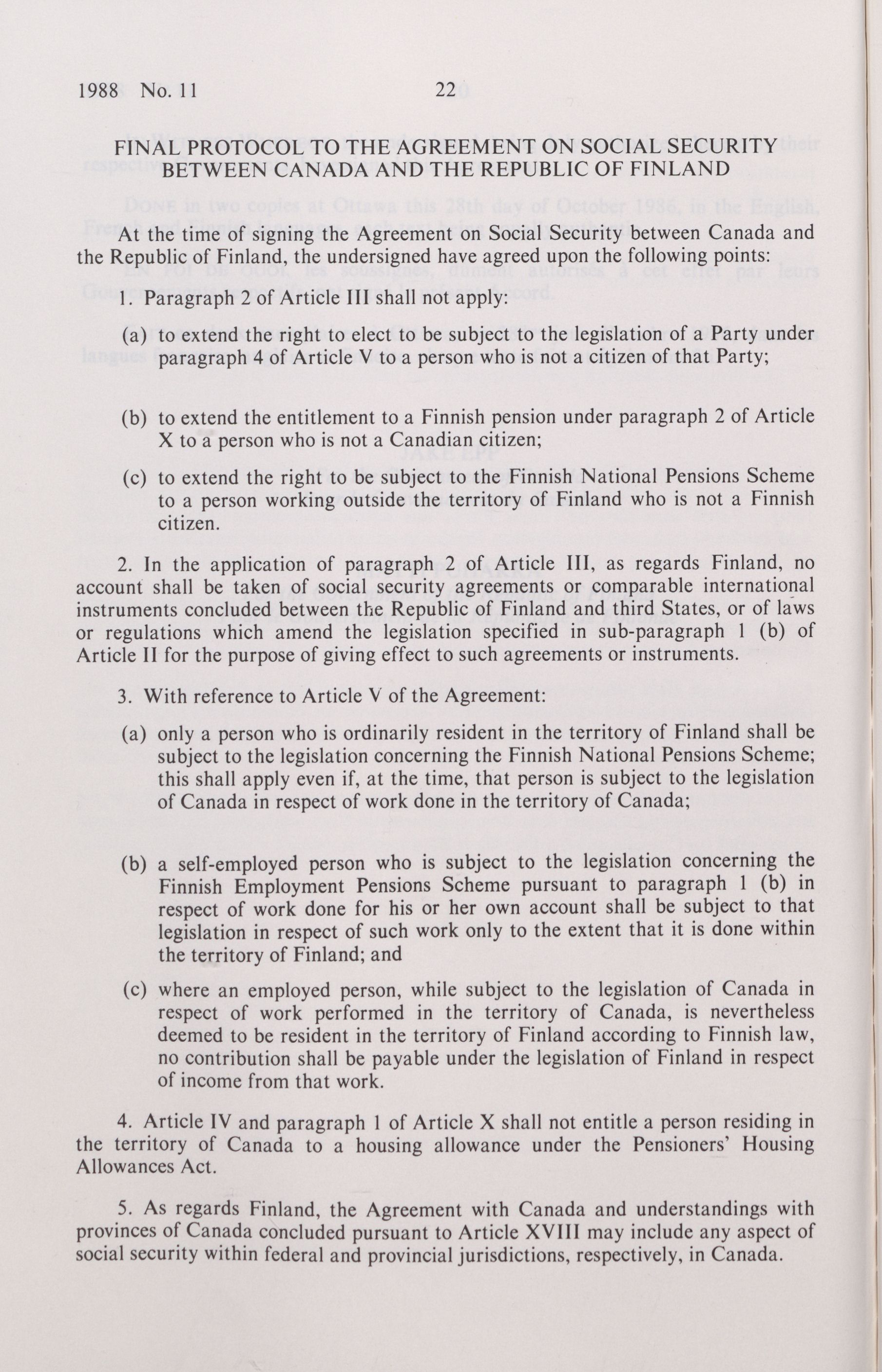 1988 No. 11 22

FINAL PROTOCOL TO THE AGREEMENT ON SOCIAL SECURITY BETWEEN CANADA AND THE REPUBLIC OF FINLAND

At the time of signing the Agreement on Social Security between Canada and the Republic of Finland, the undersigned have agreed upon the following points:

1. Paragraph 2 of Article III shall not apply:

(a) to extend the right to elect to be subject to the legislation of a Party under paragraph 4 of Article V to a person who is not a citizen of that Party;

(b) to extend the entitlement to a Finnish pension under paragraph 2 of Article X to a person who is not a Canadian citizen;

(c) to extend the right to be subject to the Finnish National Pensions Scheme to a person working outside the territory of Finland who is not a Finnish citizen.

2. In the application of paragraph 2 of Article III, as regards Finland, no account shall be taken of social security agreements or comparable international instruments concluded between the Republic of Finland and third States, or of laws or regulations which amend the legislation specified in sub-paragraph 1 (b) of Article II for the purpose of giving effect to such agreements or instruments.

3. With reference to Article V of the Agreement:

(a) only a person who is ordinarily resident in the territory of Finland shall be subject to the legislation concerning the Finnish National Pensions Scheme; this shall apply even if, at the time, that person is subject to the legislation of Canada in respect of work done in the territory of Canada;

(b) a self-employed person who is subject to the legislation concerning the Finnish Employment Pensions Scheme pursuant to paragraph 1 (b) in respect of work done for his or her own account shall be subject to that legislation in respect of such work only to the extent that it is done within the territory of Finland; and

(c) where an employed person, while subject to the legislation of Canada in respect of work performed in the territory of Canada, is nevertheless deemed to be resident in the territory of Finland according to Finnish law, no contribution shall be payable under the legislation of Finland in respect of income from that work.

4. Article IV and paragraph 1 of Article X shall not entitle a person residing in the territory of Canada to a housing allowance under the Pensioners' Housing Allowances Act.

5. As regards Finland, the Agreement with Canada and understandings with provinces of Canada concluded pursuant to Article XVIII may include any aspect of social security within federal and provincial jurisdictions, respectively, in Canada.